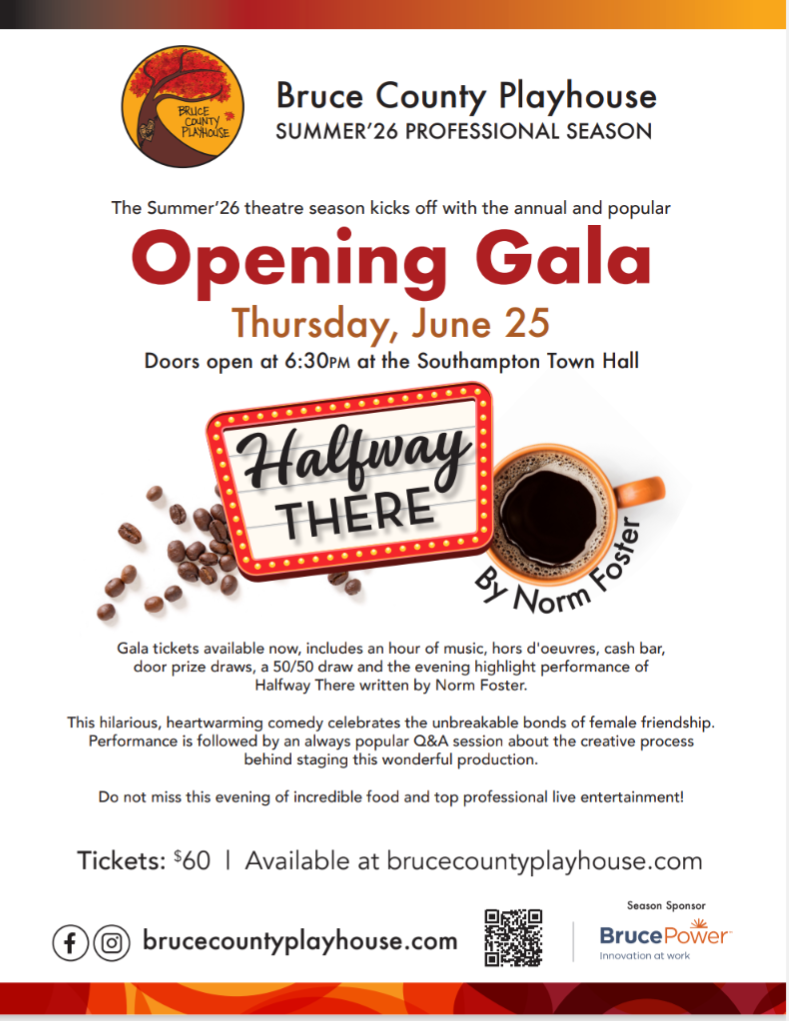 BRUCE COUNTY PLAYHOUSE

Bruce County Playhouse
SUMMER'26 PROFESSIONAL SEASON

The Summer'26 theatre season kicks off with the annual and popular

Opening Gala

Thursday, June 25

Doors open at 6:30PM at the Southampton Town Hall

Halfway THERE

By Norm Foster

Gala tickets available now, includes an hour of music, hors d'oeuvres, cash bar, door prize draws, a 50/50 draw and the evening highlight performance of Halfway There written by Norm Foster.

This hilarious, heartwarming comedy celebrates the unbreakable bonds of female friendship. Performance is followed by an always popular Q&A session about the creative process behind staging this wonderful production.

Do not miss this evening of incredible food and top professional live entertainment!

Tickets: $60 | Available at brucecountyplayhouse.com

brucecountyplayhouse.com

Season Sponsor
BrucePower
Innovation at work